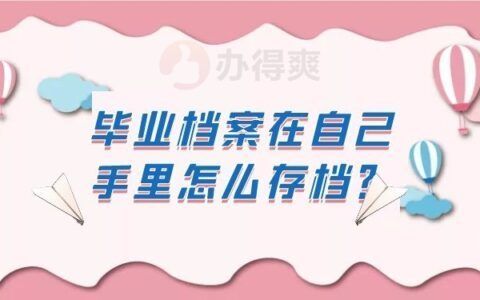 办得爽

毕业档案在自己手里怎么存档?